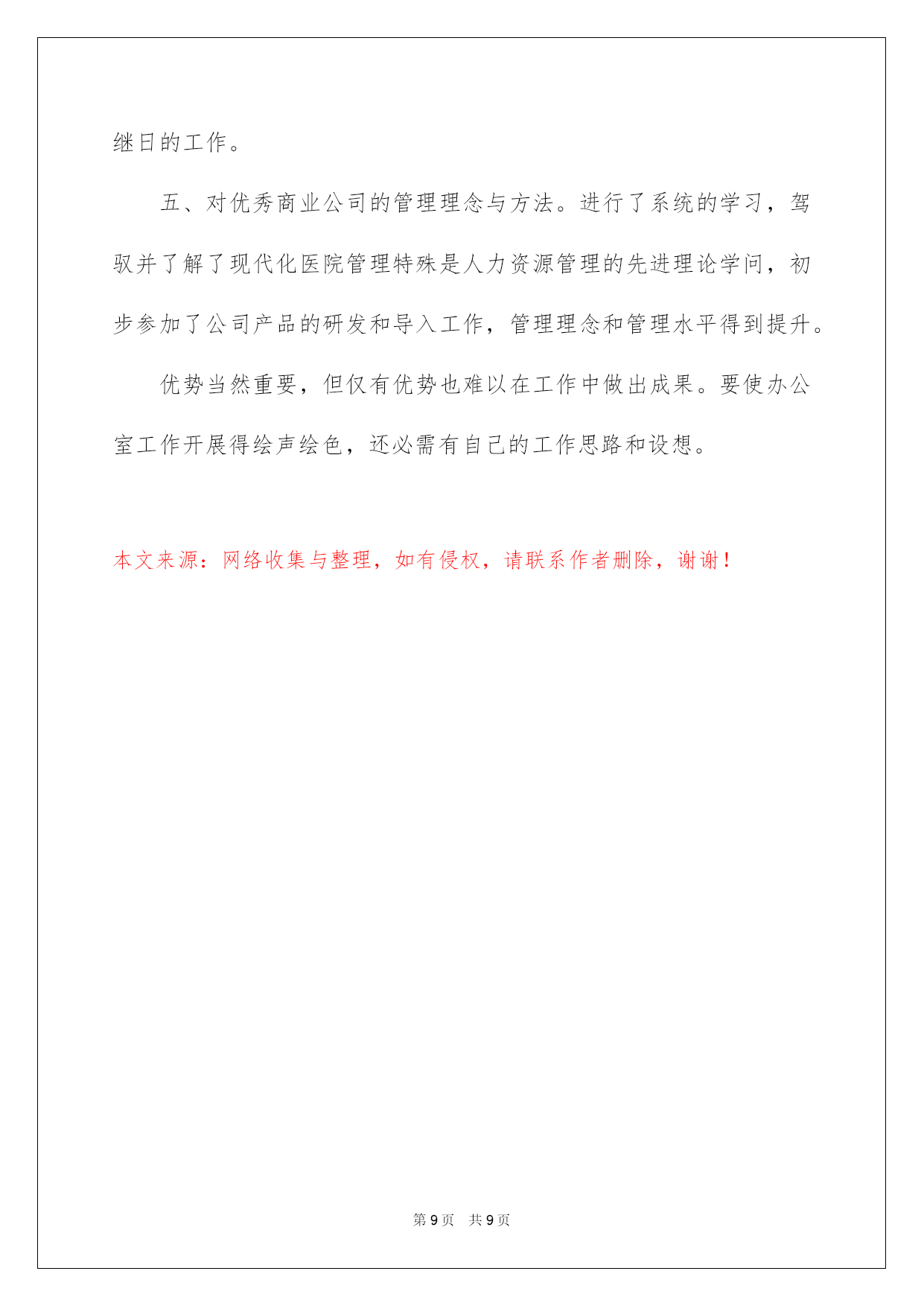 继日的工作。

五、对优秀商业公司的管理理念与方法。进行了系统的学习，驾驭并了解了现代化医院管理特殊是人力资源管理的先进理论学问，初步参加了公司产品的研发和导入工作，管理理念和管理水平得到提升。

优势当然重要，但仅有优势也难以在工作中做出成果。要使办公室工作开展得绘声绘色，还必需有自己的工作思路和设想。

本文来源：网络收集与整理，如有侵权，请联系作者删除，谢谢！

第 9 页 共 9 页